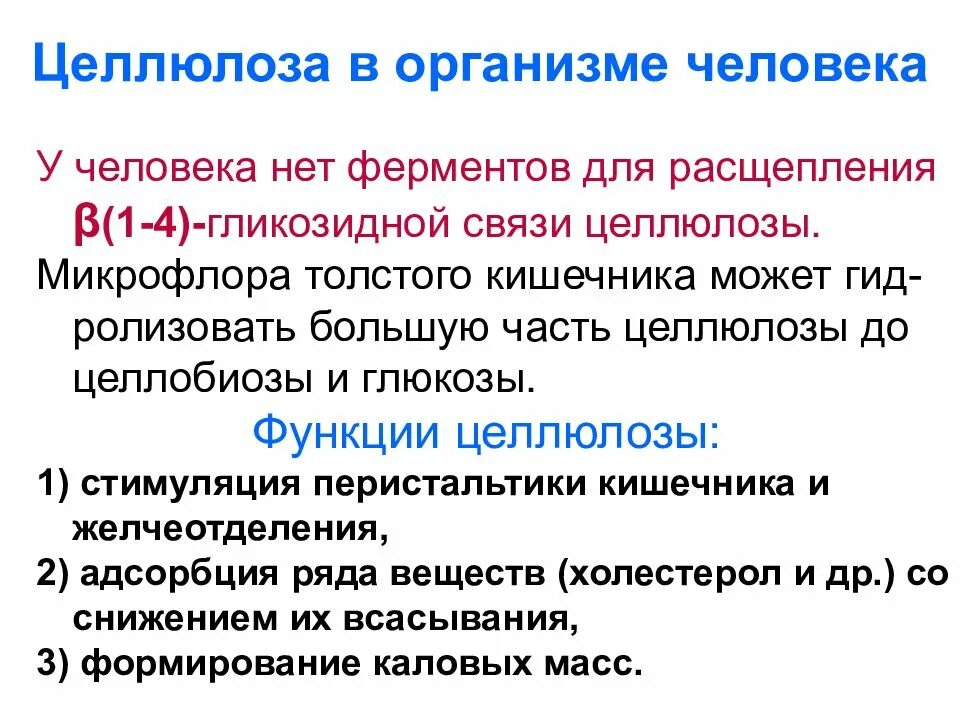 Целлюлоза в организме человека

У человека нет ферментов для расщепления β(1-4)-гликозидной связи целлюлозы.

Микрофлора толстого кишечника может гидролизовать большую часть целлюлозы до целлобиозы и глюкозы.

Функции целлюлозы:

1) стимуляция перистальтики кишечника и желчеотделения,

2) адсорбция ряда веществ (холестерол и др.) со снижением их всасывания,

3) формирование каловых масс.